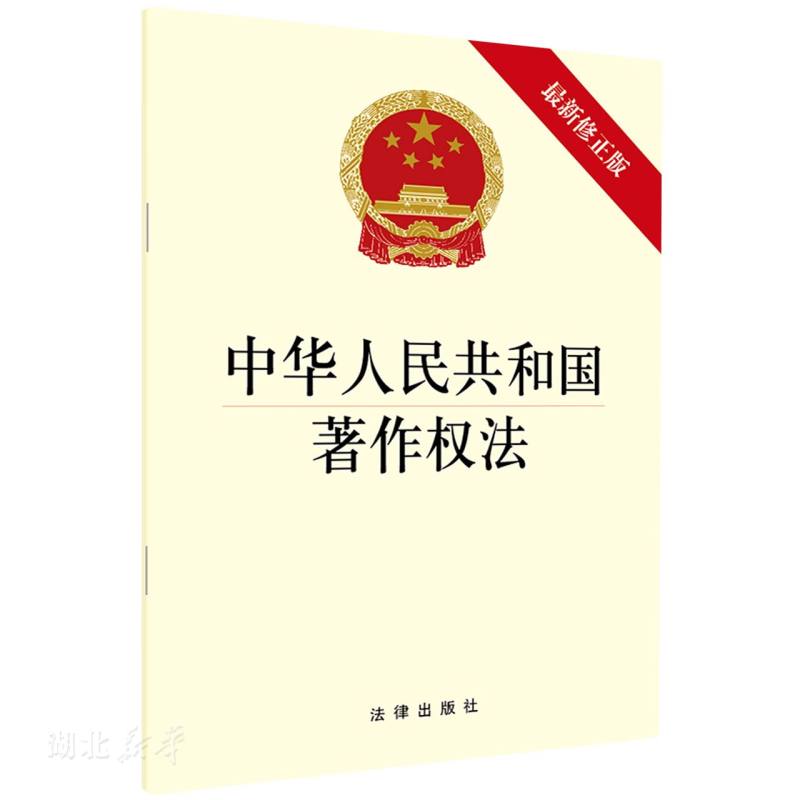 最新修正版

中华人民共和国
著作权法

法律出版社

湖北新华